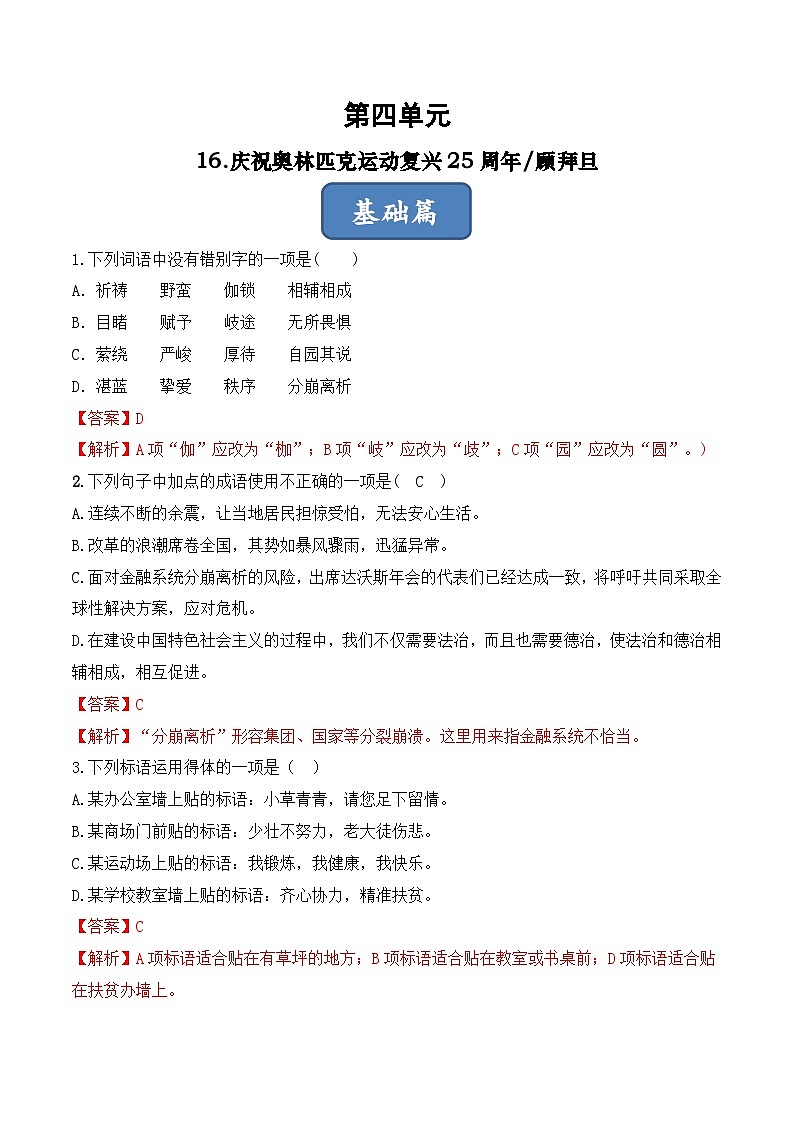 第四单元

16.庆祝奥林匹克运动复兴25周年/顾拜旦

基础篇

1.下列词语中没有错别字的一项是（　　）

A. 祈祷　　野蛮　　伽锁　　相辅相成

B. 目睹　　赋予　　岐途　　无所畏惧

C. 萦绕　　严峻　　厚待　　自园其说

D. 湛蓝　　挚爱　　秩序　　分崩离析

【答案】D

【解析】A项“伽”应改为“枷”；B项“岐”应改为“歧”；C项“园”应改为“圆”。）

2.下列句子中加点的成语使用不正确的一项是（　C　）

A.连续不断的余震，让当地居民担惊受怕，无法安心生活。

B.改革的浪潮席卷全国，其势如暴风骤雨，迅猛异常。

C.面对金融系统分崩离析的风险，出席达沃斯年会的代表们已经达成一致，将呼吁共同采取全球性解决方案，应对危机。

D.在建设中国特色社会主义的过程中，我们不仅需要法治，而且也需要德治，使法治和德治相辅相成，相互促进。

【答案】C

【解析】“分崩离析”形容集团、国家等分裂崩溃。这里用来指金融系统不恰当。

3.下列标语运用得体的一项是（　）

A.某办公室墙上贴的标语：小草青青，请您足下留情。

B.某商场门前贴的标语：少壮不努力，老大徒伤悲。

C.某运动场上贴的标语：我锻炼，我健康，我快乐。

D.某学校教室墙上贴的标语：齐心协力，精准扶贫。

【答案】C

【解析】A项标语适合贴在有草坪的地方；B项标语适合贴在教室或书桌前；D项标语适合贴在扶贫办墙上。